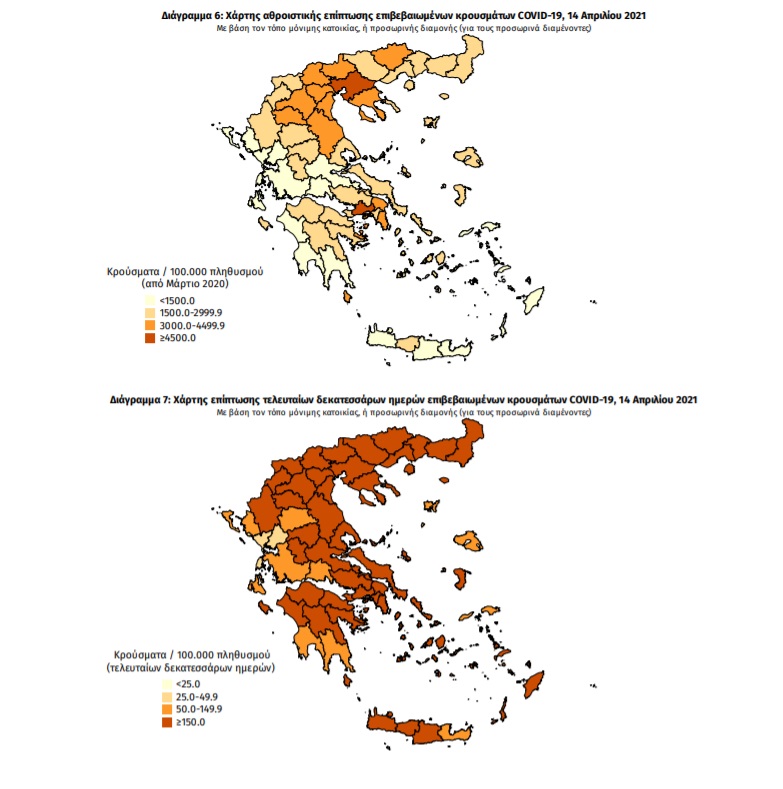 Διάγραμμα 6: Χάρτης αθροιστικής επίπτωσης επιβεβαιωμένων κρουσμάτων COVID-19, 14 Απριλίου 2021
Με βάση τον τόπο μόνιμης κατοικίας, ή προσωρινής διαμονής (για τους προσωρινά διαμένοντες)

Κρούσματα / 100.000 πληθυσμού
(από Μάρτιο 2020)
<1500.0
1500.0-2999.9
3000.0-4499.9
≥4500.0

Διάγραμμα 7: Χάρτης επίπτωσης τελευταίων δεκατεσσάρων ημερών επιβεβαιωμένων κρουσμάτων COVID-19, 14 Απριλίου 2021
Με βάση τον τόπο μόνιμης κατοικίας, ή προσωρινής διαμονής (για τους προσωρινά διαμένοντες)

Κρούσματα / 100.000 πληθυσμού
(τελευταίων δεκατεσσάρων ημερών)
<25.0
25.0-49.9
50.0-149.9
≥150.0